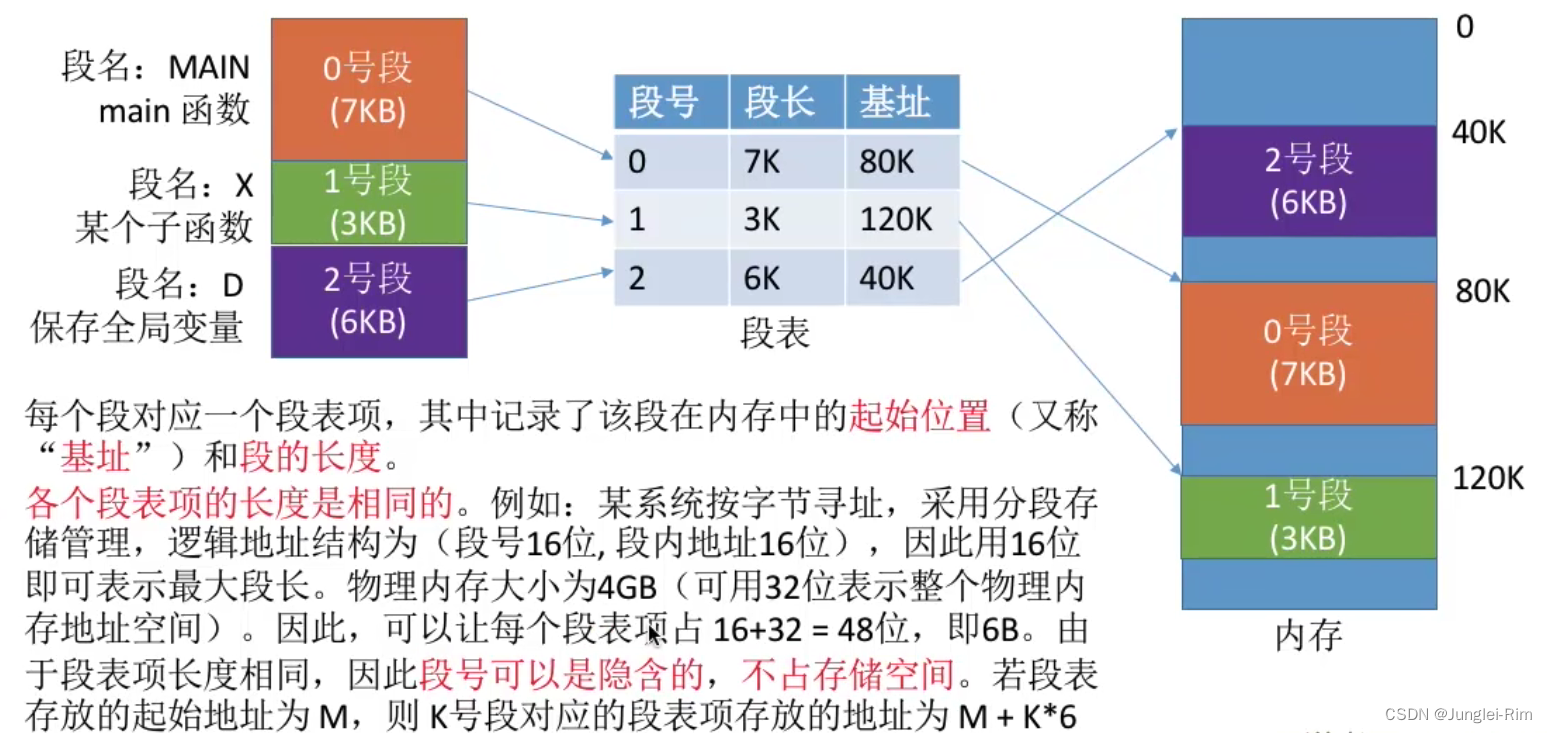 段名：MAIN
main 函数

0号段
(7KB)

段名：X
某个子函数

1号段
(3KB)

段名：D
保存全局变量

2号段
(6KB)

| 段号 | 段长 | 基址 |
|---|---|---|
| 0 | 7K | 80K |
| 1 | 3K | 120K |
| 2 | 6K | 40K |

段表

0
40K
2号段
(6KB)
80K
0号段
(7KB)
120K
1号段
(3KB)
内存

每个段对应一个段表项，其中记录了该段在内存中的起始位置（又称“基址”）和段的长度。

各个段表项的长度是相同的。例如：某系统按字节寻址，采用分段存储管理，逻辑地址结构为（段号16位, 段内地址16位），因此用16位即可表示最大段长。物理内存大小为4GB（可用32位表示整个物理内存地址空间）。因此，可以让每个段表项占 16+32 = 48位，即6B。由于段表项长度相同，因此段号可以是隐含的，不占存储空间。若段表存放的起始地址为 M，则 K号段对应的段表项存放的地址为 M + K*6

CSDN @Junglei-Rim